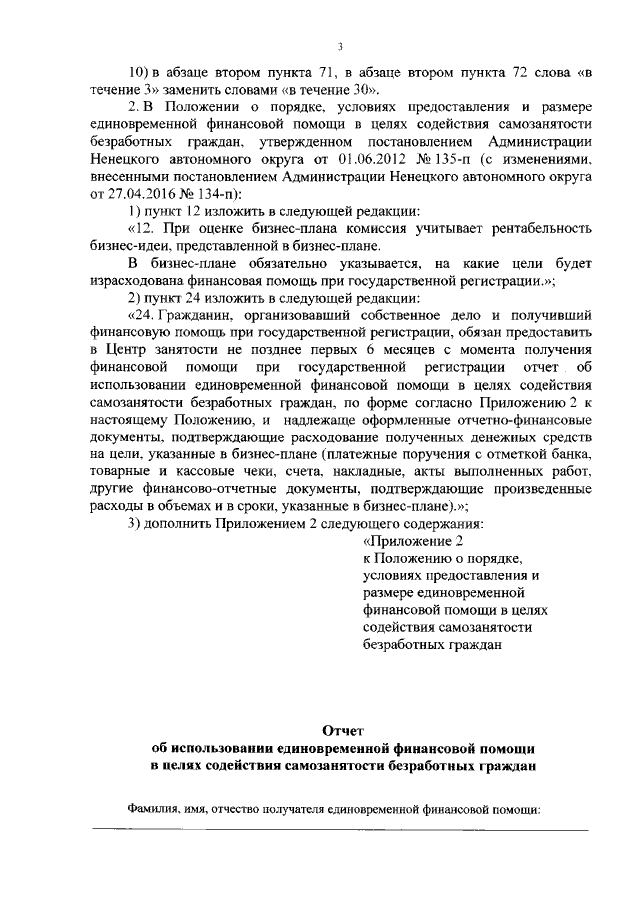 3

10) в абзаце втором пункта 71, в абзаце втором пункта 72 слова «в течение 3» заменить словами «в течение 30».

2. В Положении о порядке, условиях предоставления и размере единовременной финансовой помощи в целях содействия самозанятости безработных граждан, утвержденном постановлением Администрации Ненецкого автономного округа от 01.06.2012 № 135-п (с изменениями, внесенными постановлением Администрации Ненецкого автономного округа от 27.04.2016 № 134-п):

1) пункт 12 изложить в следующей редакции:

«12. При оценке бизнес-плана комиссия учитывает рентабельность бизнес-идеи, представленной в бизнес-плане.

В бизнес-плане обязательно указывается, на какие цели будет израсходована финансовая помощь при государственной регистрации.»;

2) пункт 24 изложить в следующей редакции:

«24. Гражданин, организовавший собственное дело и получивший финансовую помощь при государственной регистрации, обязан предоставить в Центр занятости не позднее первых 6 месяцев с момента получения финансовой помощи при государственной регистрации отчет об использовании единовременной финансовой помощи в целях содействия самозанятости безработных граждан, по форме согласно Приложению 2 к настоящему Положению, и надлежаще оформленные отчетно-финансовые документы, подтверждающие расходование полученных денежных средств на цели, указанные в бизнес-плане (платежные поручения с отметкой банка, товарные и кассовые чеки, счета, накладные, акты выполненных работ, другие финансово-отчетные документы, подтверждающие произведенные расходы в объемах и в сроки, указанные в бизнес-плане).»;

3) дополнить Приложением 2 следующего содержания:

«Приложение 2
к Положению о порядке, условиях предоставления и размере единовременной финансовой помощи в целях содействия самозанятости безработных граждан

Отчет
об использовании единовременной финансовой помощи
в целях содействия самозанятости безработных граждан

Фамилия, имя, отчество получателя единовременной финансовой помощи: